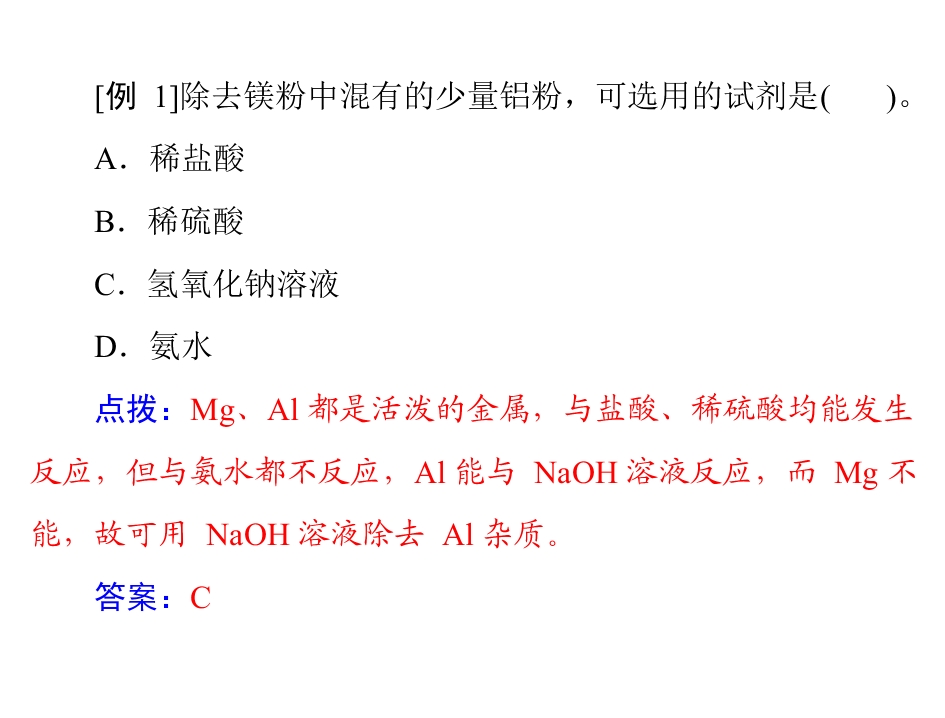 [例1]除去镁粉中混有的少量铝粉，可选用的试剂是(　　)。

A．稀盐酸

B．稀硫酸

C．氢氧化钠溶液

D．氨水

点拨：Mg、Al都是活泼的金属，与盐酸、稀硫酸均能发生反应，但与氨水都不反应，Al能与NaOH溶液反应，而Mg不能，故可用NaOH溶液除去Al杂质。

答案：C